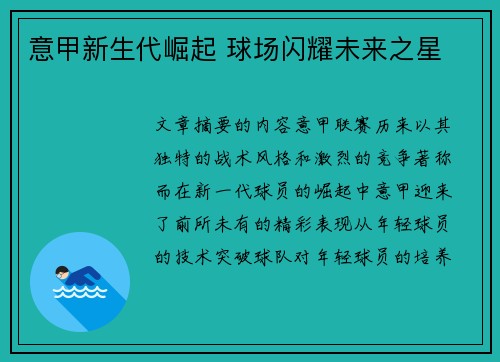 意甲新生代崛起 球场闪耀未来之星

文章摘要的内容意甲联赛历来以其独特的战术风格和激烈的竞争著称而在新一代球员的崛起中意甲迎来了前所未有的精彩表现从年轻球员的技术突破球队对年轻球员的培养